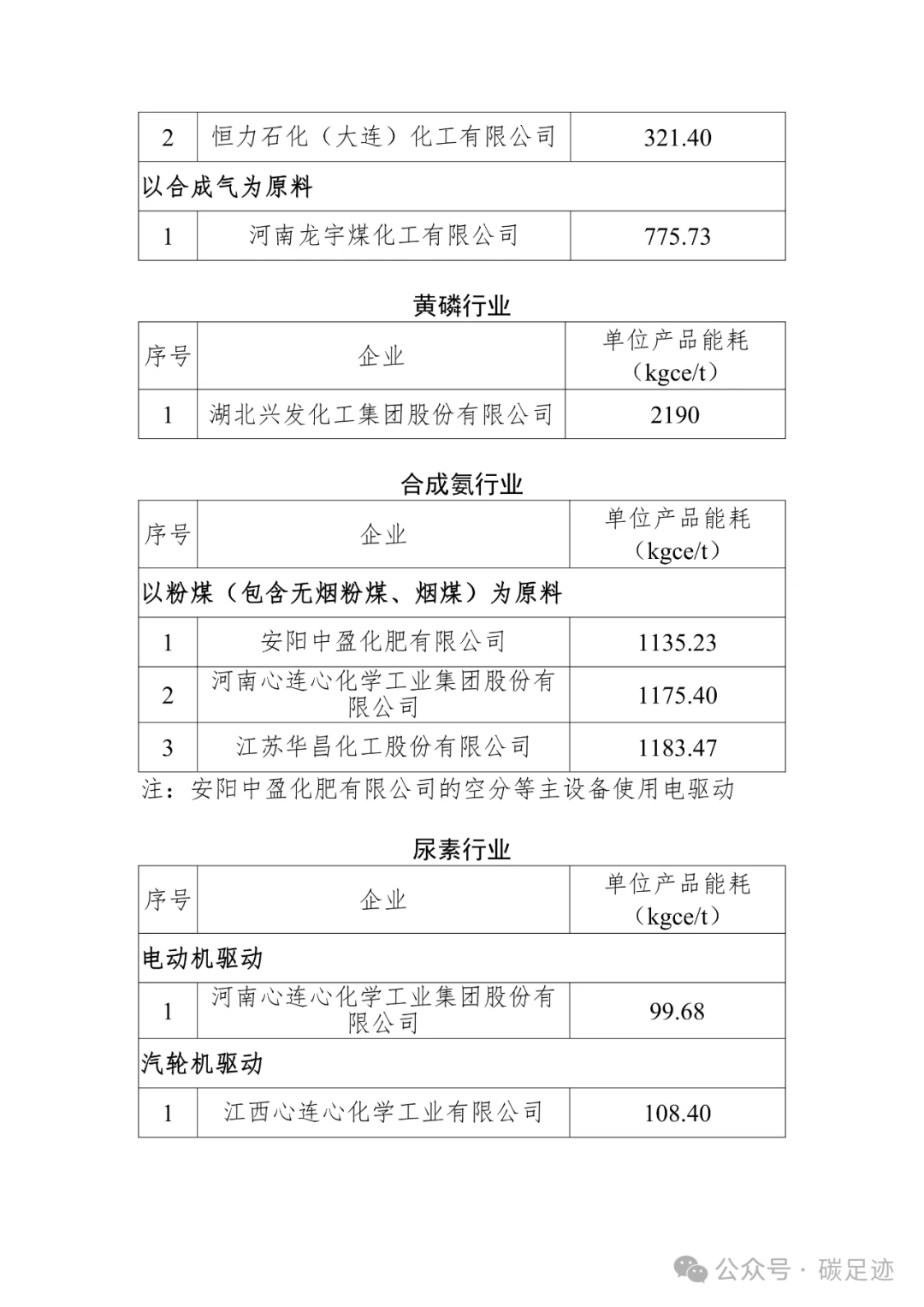 | 2 | 恒力石化（大连）化工有限公司 | 321.40 |
|---|---|---|
| 以合成气为原料 | | |
| 1 | 河南龙宇煤化工有限公司 | 775.73 |

黄磷行业

| 序号 | 企业 | 单位产品能耗（kgce/t） |
|---|---|---|
| 1 | 湖北兴发化工集团股份有限公司 | 2190 |

合成氨行业

| 序号 | 企业 | 单位产品能耗（kgce/t） |
|---|---|---|
| 以粉煤（包含无烟粉煤、烟煤）为原料 | | |
| 1 | 安阳中盈化肥有限公司 | 1135.23 |
| 2 | 河南心连心化学工业集团股份有限公司 | 1175.40 |
| 3 | 江苏华昌化工股份有限公司 | 1183.47 |

注：安阳中盈化肥有限公司的空分等主设备使用电驱动

尿素行业

| 序号 | 企业 | 单位产品能耗（kgce/t） |
|---|---|---|
| 电动机驱动 | | |
| 1 | 河南心连心化学工业集团股份有限公司 | 99.68 |
| 汽轮机驱动 | | |
| 1 | 江西心连心化学工业有限公司 | 108.40 |

公众号 · 碳足迹